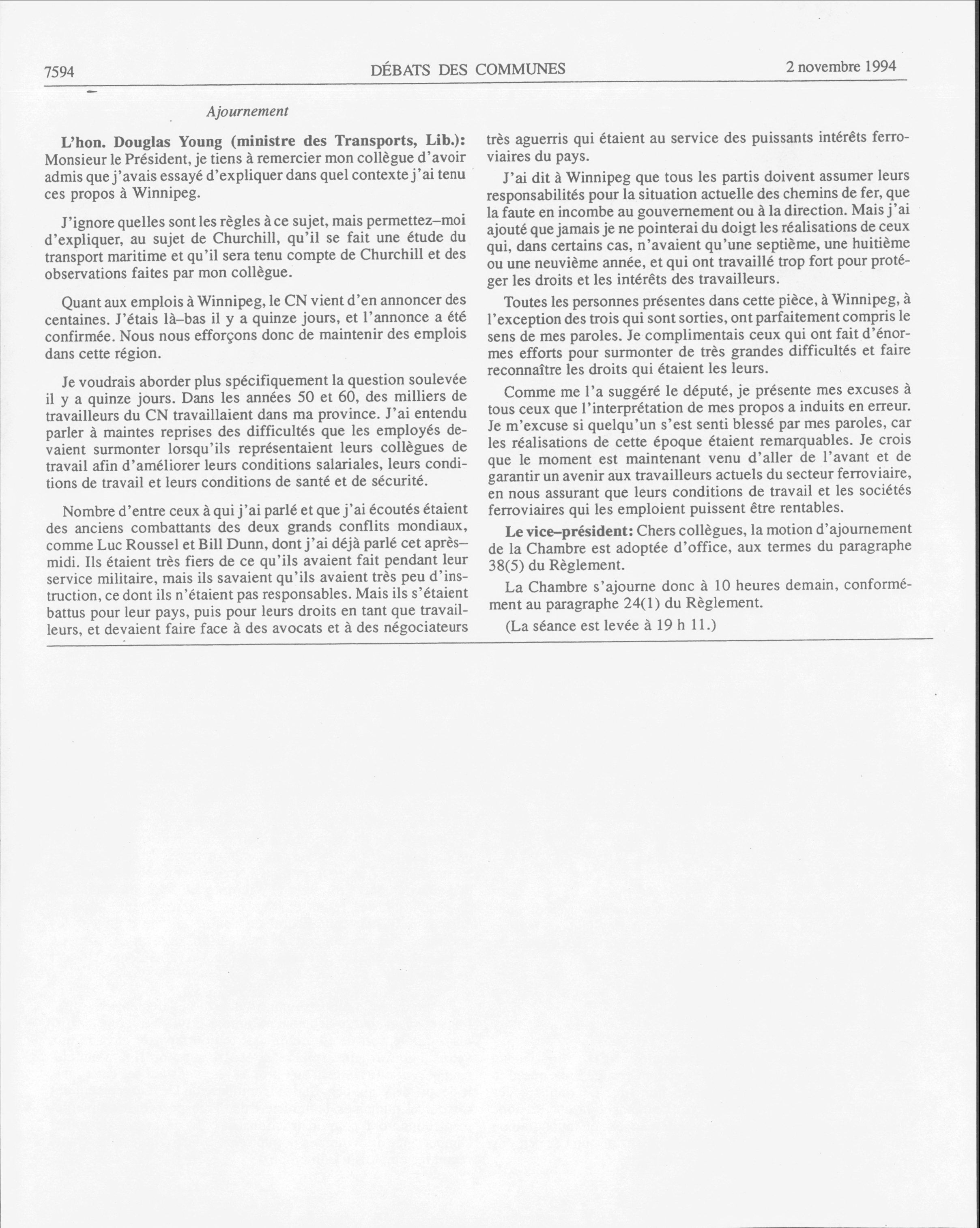 7594 DÉBATS DES COMMUNES 2 novembre 1994

Ajournement

L'hon. Douglas Young (ministre des Transports, Lib.): Monsieur le Président, je tiens à remercier mon collègue d'avoir admis que j'avais essayé d'expliquer dans quel contexte j'ai tenu ces propos à Winnipeg.

J'ignore quelles sont les règles à ce sujet, mais permettez–moi d'expliquer, au sujet de Churchill, qu'il se fait une étude du transport maritime et qu'il sera tenu compte de Churchill et des observations faites par mon collègue.

Quant aux emplois à Winnipeg, le CN vient d'en annoncer des centaines. J'étais là–bas il y a quinze jours, et l'annonce a été confirmée. Nous nous efforçons donc de maintenir des emplois dans cette région.

Je voudrais aborder plus spécifiquement la question soulevée il y a quinze jours. Dans les années 50 et 60, des milliers de travailleurs du CN travaillaient dans ma province. J'ai entendu parler à maintes reprises des difficultés que les employés devaient surmonter lorsqu'ils représentaient leurs collègues de travail afin d'améliorer leurs conditions salariales, leurs conditions de travail et leurs conditions de santé et de sécurité.

Nombre d'entre ceux à qui j'ai parlé et que j'ai écoutés étaient des anciens combattants des deux grands conflits mondiaux, comme Luc Roussel et Bill Dunn, dont j'ai déjà parlé cet après–midi. Ils étaient très fiers de ce qu'ils avaient fait pendant leur service militaire, mais ils savaient qu'ils avaient très peu d'instruction, ce dont ils n'étaient pas responsables. Mais ils s'étaient battus pour leur pays, puis pour leurs droits en tant que travailleurs, et devaient faire face à des avocats et à des négociateurs très aguerris qui étaient au service des puissants intérêts ferroviaires du pays.

J'ai dit à Winnipeg que tous les partis doivent assumer leurs responsabilités pour la situation actuelle des chemins de fer, que la faute en incombe au gouvernement ou à la direction. Mais j'ai ajouté que jamais je ne pointerai du doigt les réalisations de ceux qui, dans certains cas, n'avaient qu'une septième, une huitième ou une neuvième année, et qui ont travaillé trop fort pour protéger les droits et les intérêts des travailleurs.

Toutes les personnes présentes dans cette pièce, à Winnipeg, à l'exception des trois qui sont sorties, ont parfaitement compris le sens de mes paroles. Je complimentais ceux qui ont fait d'énormes efforts pour surmonter de très grandes difficultés et faire reconnaître les droits qui étaient les leurs.

Comme me l'a suggéré le député, je présente mes excuses à tous ceux que l'interprétation de mes propos a induits en erreur. Je m'excuse si quelqu'un s'est senti blessé par mes paroles, car les réalisations de cette époque étaient remarquables. Je crois que le moment est maintenant venu d'aller de l'avant et de garantir un avenir aux travailleurs actuels du secteur ferroviaire, en nous assurant que leurs conditions de travail et les sociétés ferroviaires qui les emploient puissent être rentables.

Le vice–président: Chers collègues, la motion d'ajournement de la Chambre est adoptée d'office, aux termes du paragraphe 38(5) du Règlement.

La Chambre s'ajourne donc à 10 heures demain, conformément au paragraphe 24(1) du Règlement.

(La séance est levée à 19 h 11.)